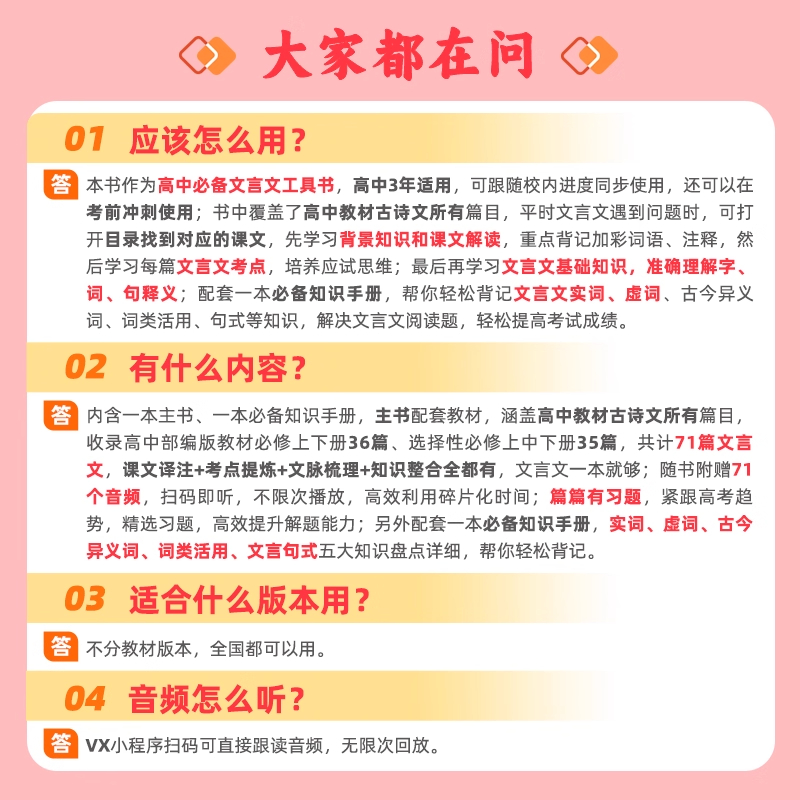 大家都在问

01 应该怎么用?

答 本书作为高中必备文言文工具书，高中3年适用，可跟随校内进度同步使用，还可以在考前冲刺使用；书中覆盖了高中教材古诗文所有篇目，平时文言文遇到问题时，可打开目录找到对应的课文，先学习背景知识和课文解读，重点背记加彩词语、注释，然后学习每篇文言文考点，培养应试思维；最后再学习文言文基础知识，准确理解字、词、句释义；配套一本必备知识手册，帮你轻松背记文言文实词、虚词、古今异义词、词类活用、句式等知识，解决文言文阅读题，轻松提高考试成绩。

02 有什么内容?

答 内含一本主书、一本必备知识手册，主书配套教材，涵盖高中教材古诗文所有篇目，收录高中部编版教材必修上下册36篇、选择性必修上中下册35篇，共计71篇文言文，课文译注+考点提炼+文脉梳理+知识整合全都有，文言文一本就够；随书附赠71个音频，扫码即听，不限次播放，高效利用碎片化时间；篇篇有习题，紧跟高考趋势，精选习题，高效提升解题能力；另外配套一本必备知识手册，实词、虚词、古今异义词、词类活用、文言句式五大知识盘点详细，帮你轻松背记。

03 适合什么版本用?

答 不分教材版本，全国都可以用。

04 音频怎么听?

答 VX小程序扫码可直接跟读音频，无限次回放。